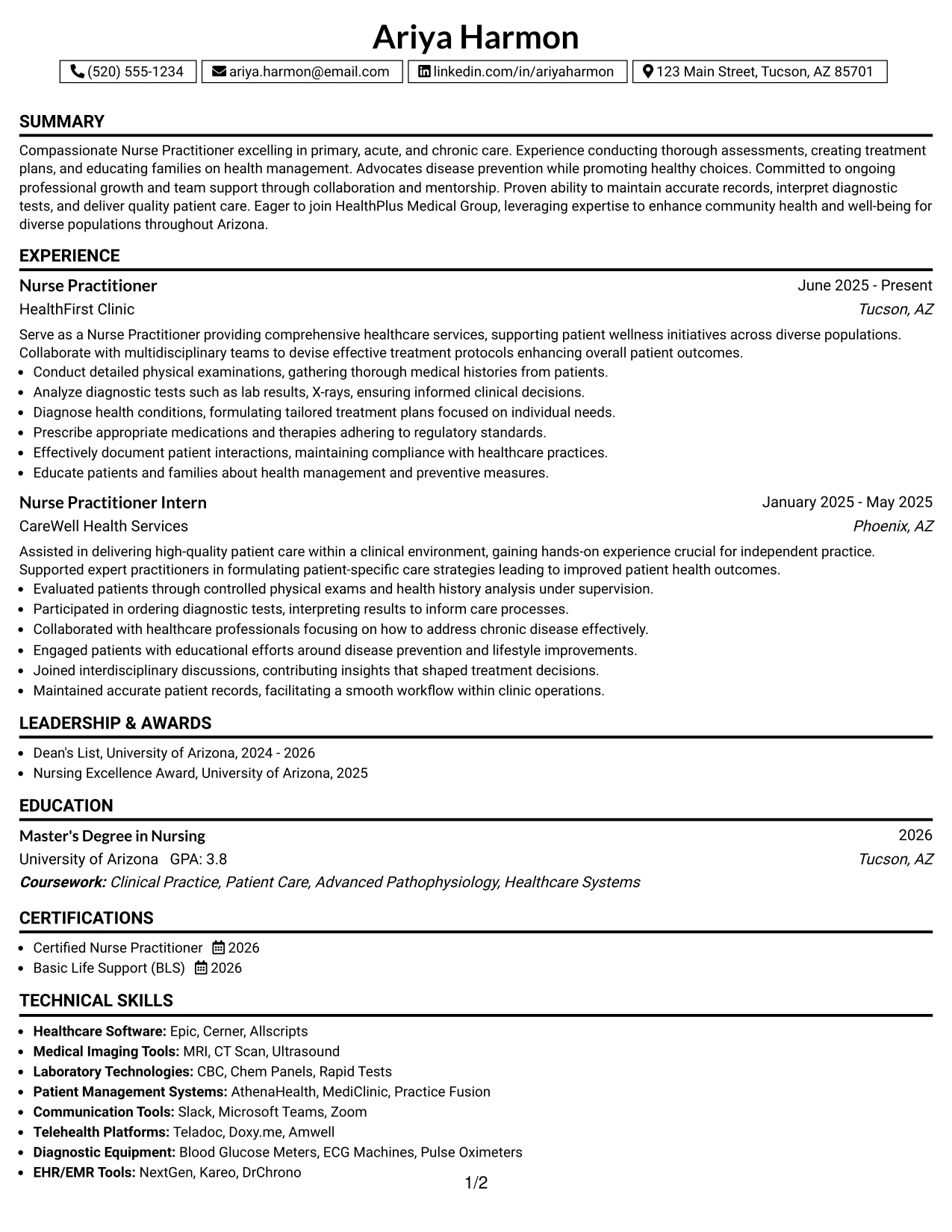 Ariya Harmon

(520) 555-1234 ariya.harmon@email.com linkedin.com/in/ariyaharmon 123 Main Street, Tucson, AZ 85701

SUMMARY

Compassionate Nurse Practitioner excelling in primary, acute, and chronic care. Experience conducting thorough assessments, creating treatment plans, and educating families on health management. Advocates disease prevention while promoting healthy choices. Committed to ongoing professional growth and team support through collaboration and mentorship. Proven ability to maintain accurate records, interpret diagnostic tests, and deliver quality patient care. Eager to join HealthPlus Medical Group, leveraging expertise to enhance community health and well-being for diverse populations throughout Arizona.

EXPERIENCE

Nurse Practitioner
June 2025 - Present
HealthFirst Clinic
Tucson, AZ

Serve as a Nurse Practitioner providing comprehensive healthcare services, supporting patient wellness initiatives across diverse populations. Collaborate with multidisciplinary teams to devise effective treatment protocols enhancing overall patient outcomes.

• Conduct detailed physical examinations, gathering thorough medical histories from patients.
• Analyze diagnostic tests such as lab results, X-rays, ensuring informed clinical decisions.
• Diagnose health conditions, formulating tailored treatment plans focused on individual needs.
• Prescribe appropriate medications and therapies adhering to regulatory standards.
• Effectively document patient interactions, maintaining compliance with healthcare practices.
• Educate patients and families about health management and preventive measures.

Nurse Practitioner Intern
January 2025 - May 2025
CareWell Health Services
Phoenix, AZ

Assisted in delivering high-quality patient care within a clinical environment, gaining hands-on experience crucial for independent practice. Supported expert practitioners in formulating patient-specific care strategies leading to improved patient health outcomes.

• Evaluated patients through controlled physical exams and health history analysis under supervision.
• Participated in ordering diagnostic tests, interpreting results to inform care processes.
• Collaborated with healthcare professionals focusing on how to address chronic disease effectively.
• Engaged patients with educational efforts around disease prevention and lifestyle improvements.
• Joined interdisciplinary discussions, contributing insights that shaped treatment decisions.
• Maintained accurate patient records, facilitating a smooth workflow within clinic operations.

LEADERSHIP & AWARDS

• Dean's List, University of Arizona, 2024 - 2026
• Nursing Excellence Award, University of Arizona, 2025

EDUCATION

Master's Degree in Nursing
2026
University of Arizona GPA: 3.8
Tucson, AZ
Coursework: Clinical Practice, Patient Care, Advanced Pathophysiology, Healthcare Systems

CERTIFICATIONS

• Certified Nurse Practitioner 2026
• Basic Life Support (BLS) 2026

TECHNICAL SKILLS

• Healthcare Software: Epic, Cerner, Allscripts
• Medical Imaging Tools: MRI, CT Scan, Ultrasound
• Laboratory Technologies: CBC, Chem Panels, Rapid Tests
• Patient Management Systems: AthenaHealth, MediClinic, Practice Fusion
• Communication Tools: Slack, Microsoft Teams, Zoom
• Telehealth Platforms: Teladoc, Doxy.me, Amwell
• Diagnostic Equipment: Blood Glucose Meters, ECG Machines, Pulse Oximeters
• EHR/EMR Tools: NextGen, Kareo, DrChrono

1/2